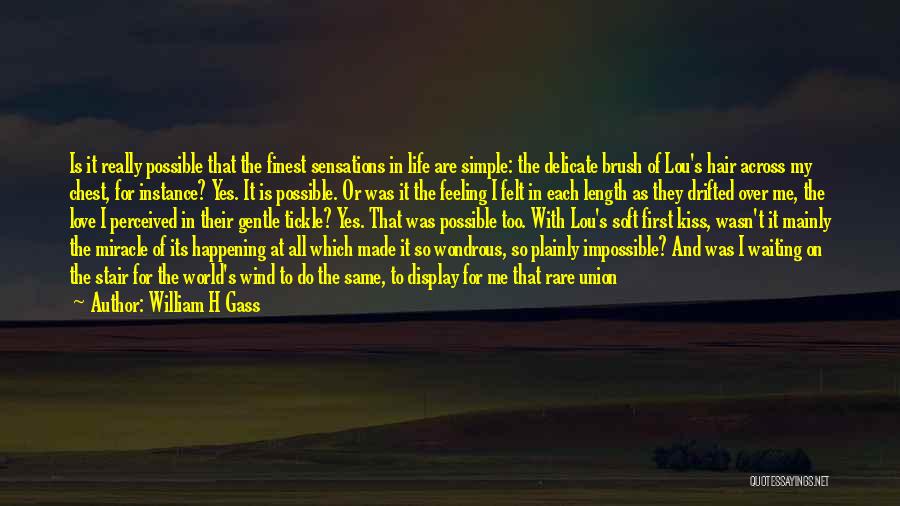 Is it really possible that the finest sensations in life are simple: the delicate brush of Lou's hair across my chest, for instance? Yes. It is possible. Or was it the feeling I felt in each length as they drifted over me, the love I perceived in their gentle tickle? Yes. That was possible too. With Lou's soft first kiss, wasn't it mainly the miracle of its happening at all which made it so wondrous, so plainly impossible? And was I waiting on the stair for the world's wind to do the same, to display for me that rare union

— Author: William H Gass

QUOTESSAYINGS.NET